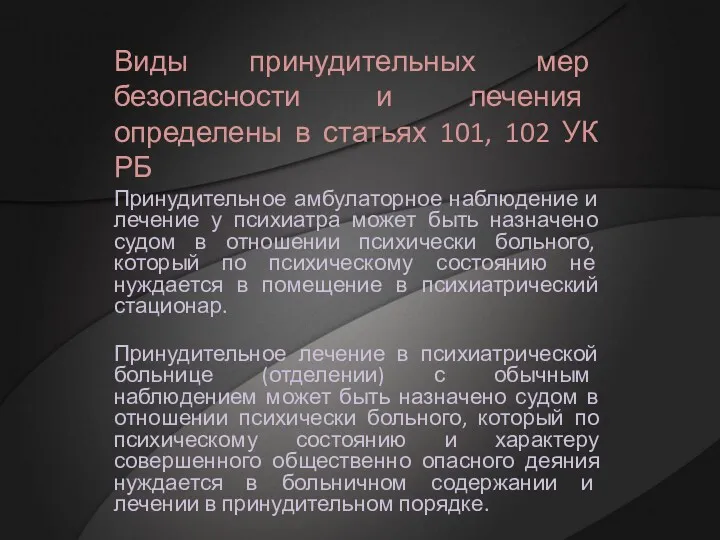 Виды принудительных мер безопасности и лечения определены в статьях 101, 102 УК РБ

Принудительное амбулаторное наблюдение и лечение у психиатра может быть назначено судом в отношении психически больного, который по психическому состоянию не нуждается в помещение в психиатрический стационар.

Принудительное лечение в психиатрической больнице (отделении) с обычным наблюдением может быть назначено судом в отношении психически больного, который по психическому состоянию и характеру совершенного общественно опасного деяния нуждается в больничном содержании и лечении в принудительном порядке.